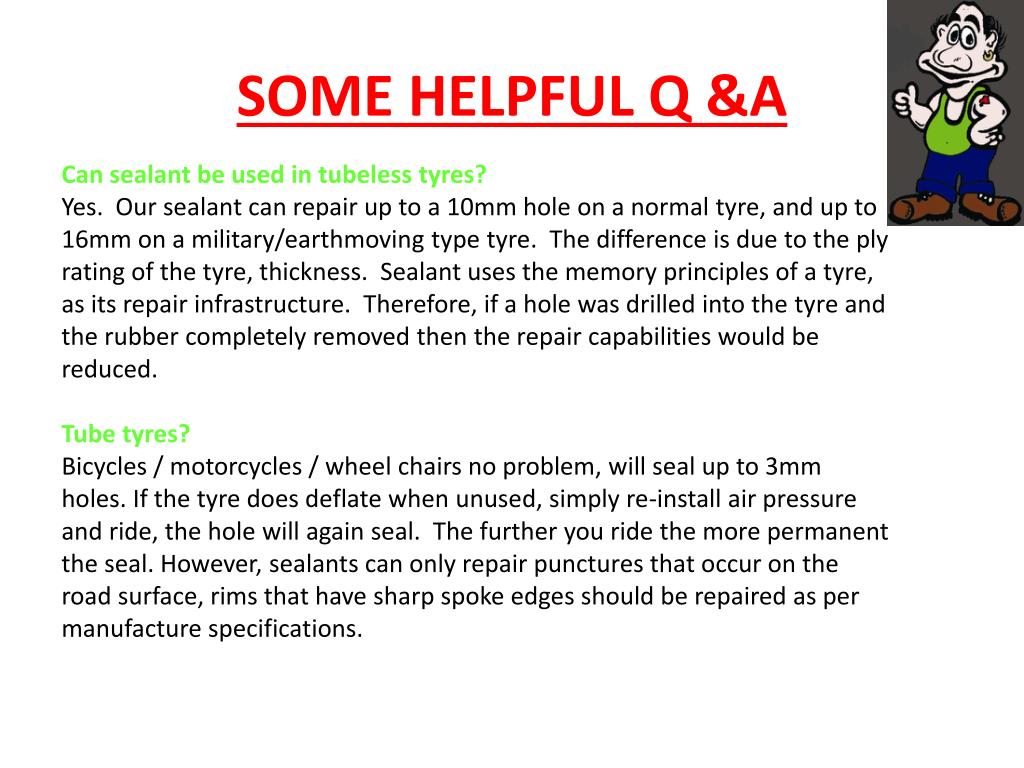 SOME HELPFUL Q &A

Can sealant be used in tubeless tyres?
Yes. Our sealant can repair up to a 10mm hole on a normal tyre, and up to 16mm on a military/earthmoving type tyre. The difference is due to the ply rating of the tyre, thickness. Sealant uses the memory principles of a tyre, as its repair infrastructure. Therefore, if a hole was drilled into the tyre and the rubber completely removed then the repair capabilities would be reduced.

Tube tyres?
Bicycles / motorcycles / wheel chairs no problem, will seal up to 3mm holes. If the tyre does deflate when unused, simply re-install air pressure and ride, the hole will again seal. The further you ride the more permanent the seal. However, sealants can only repair punctures that occur on the road surface, rims that have sharp spoke edges should be repaired as per manufacture specifications.